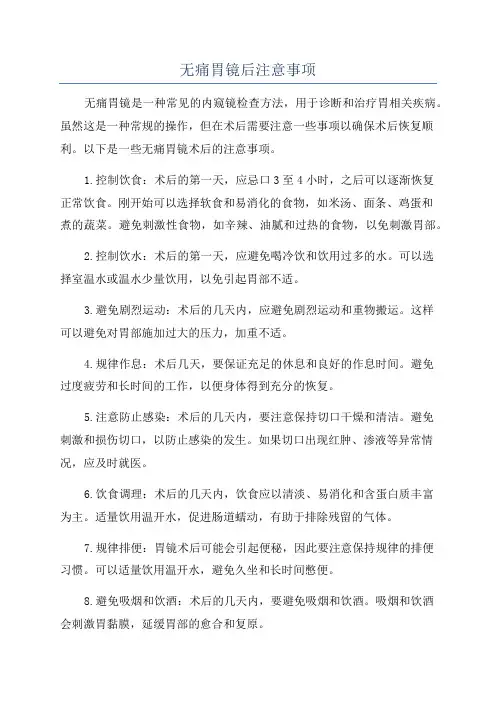 无痛胃镜后注意事项

无痛胃镜是一种常见的内窥镜检查方法，用于诊断和治疗胃相关疾病。虽然这是一种常规的操作，但在术后需要注意一些事项以确保术后恢复顺利。以下是一些无痛胃镜术后的注意事项。

1.控制饮食：术后的第一天，应忌口3至4小时，之后可以逐渐恢复正常饮食。刚开始可以选择软食和易消化的食物，如米汤、面条、鸡蛋和煮的蔬菜。避免刺激性食物，如辛辣、油腻和过热的食物，以免刺激胃部。

2.控制饮水：术后的第一天，应避免喝冷饮和饮用过多的水。可以选择室温水或温水少量饮用，以免引起胃部不适。

3.避免剧烈运动：术后的几天内，应避免剧烈运动和重物搬运。这样可以避免对胃部施加过大的压力，加重不适。

4.规律作息：术后几天，要保证充足的休息和良好的作息时间。避免过度疲劳和长时间的工作，以便身体得到充分的恢复。

5.注意防止感染：术后的几天内，要注意保持切口干燥和清洁。避免刺激和损伤切口，以防止感染的发生。如果切口出现红肿、渗液等异常情况，应及时就医。

6.饮食调理：术后的几天内，饮食应以清淡、易消化和含蛋白质丰富为主。适量饮用温开水，促进肠道蠕动，有助于排除残留的气体。

7.规律排便：胃镜术后可能会引起便秘，因此要注意保持规律的排便习惯。可以适量饮用温开水，避免久坐和长时间憋便。

8.避免吸烟和饮酒：术后的几天内，要避免吸烟和饮酒。吸烟和饮酒会刺激胃黏膜，延缓胃部的愈合和复原。